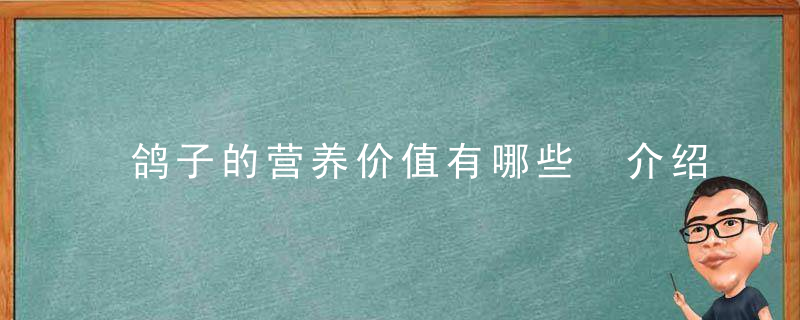 鸽子的营养价值有哪些　介绍